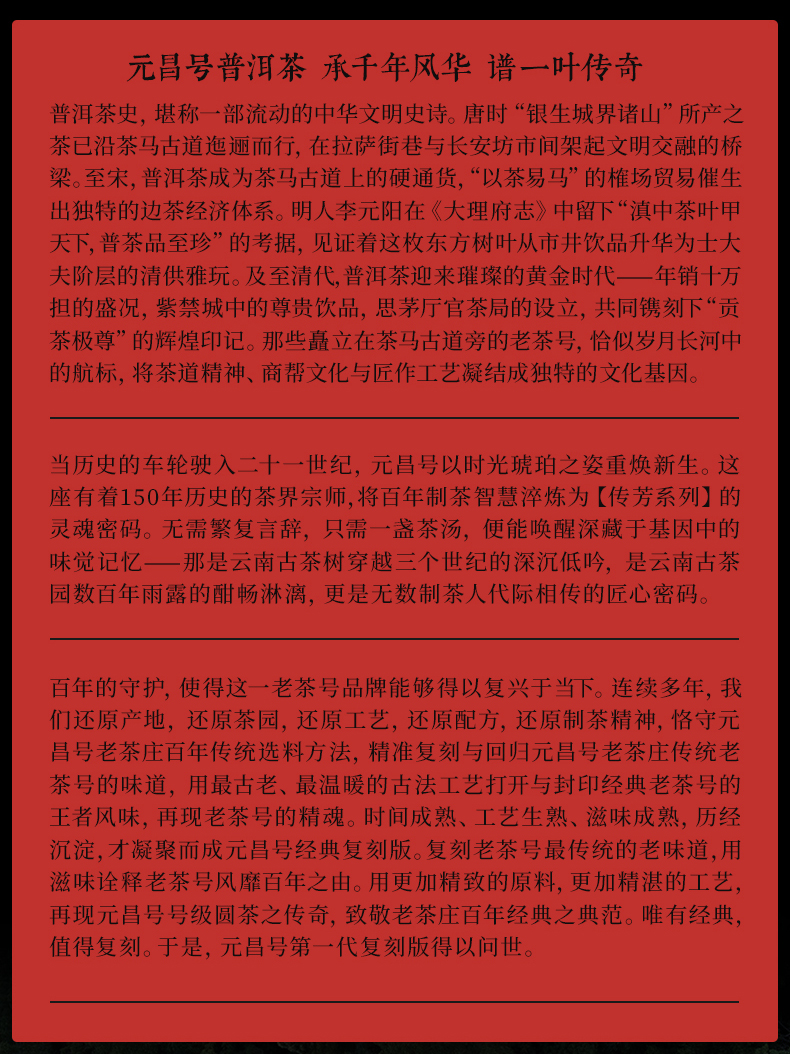 元昌号普洱茶 承千年风华 谱一叶传奇

普洱茶史，堪称一部流动的中华文明史诗。唐时“银生城界诸山”所产之茶已沿茶马古道迤逦而行，在拉萨街巷与长安坊市间架起文明交融的桥梁。至宋，普洱茶成为茶马古道上的硬通货，“以茶易马”的榷场贸易催生出独特的边茶经济体系。明人李元阳在《大理府志》中留下“滇中茶叶甲天下，普茶品至珍”的考据，见证着这枚东方树叶从市井饮品升华为士大夫阶层的清供雅玩。及至清代，普洱茶迎来璀璨的黄金时代——年销十万担的盛况，紫禁城中的尊贵饮品，思茅厅官茶局的设立，共同镌刻下“贡茶极尊”的辉煌印记。那些矗立在茶马古道旁的老茶号，恰似岁月长河中的航标，将茶道精神、商帮文化与匠作工艺凝结成独特的文化基因。

当历史的车轮驶入二十一世纪，元昌号以时光琥珀之姿重焕新生。这座有着150年历史的茶界宗师，将百年制茶智慧淬炼为【传芳系列】的灵魂密码。无需繁复言辞，只需一盏茶汤，便能唤醒深藏于基因中的味觉记忆——那是云南古茶树穿越三个世纪的深沉低吟，是云南古茶园数百年雨露的酣畅淋漓，更是无数制茶人代际相传的匠心密码。

百年的守护，使得这一老茶号品牌能够得以复兴于当下。连续多年，我们还原产地，还原茶园，还原工艺，还原配方，还原制茶精神，恪守元昌号老茶庄百年传统选料方法，精准复刻与回归元昌号老茶庄传统老茶号的味道，用最古老、最温暖的古法工艺打开与封印经典老茶号的王者风味，再现老茶号的精魂。时间成熟、工艺生熟、滋味成熟，历经沉淀，才凝聚而成元昌号经典复刻版。复刻老茶号最传统的老味道，用滋味诠释老茶号风靡百年之由。用更加精致的原料，更加精湛的工艺，再现元昌号号级圆茶之传奇，致敬老茶庄百年经典之典范。唯有经典，值得复刻。于是，元昌号第一代复刻版得以问世。